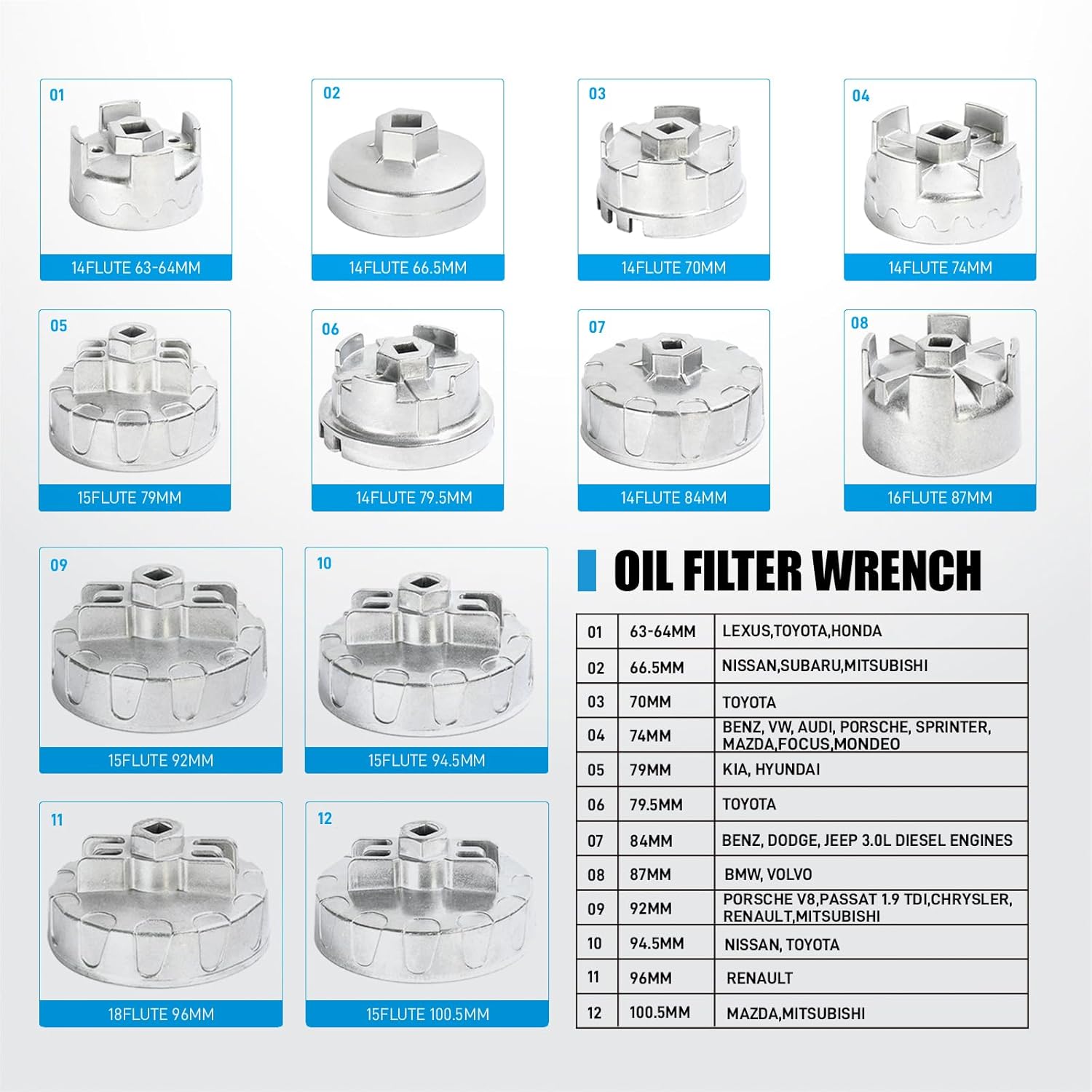 01
14FLUTE 63-64MM

02
14FLUTE 66.5MM

03
14FLUTE 70MM

04
14FLUTE 74MM

05
15FLUTE 79MM

06
14FLUTE 79.5MM

07
14FLUTE 84MM

08
16FLUTE 87MM

09
15FLUTE 92MM

10
15FLUTE 94.5MM

11
18FLUTE 96MM

12
15FLUTE 100.5MM

OIL FILTER WRENCH

| 01 | 63-64MM | LEXUS,TOYOTA,HONDA |
|---|---|---|
| 02 | 66.5MM | NISSAN,SUBARU,MITSUBISHI |
| 03 | 70MM | TOYOTA |
| 04 | 74MM | BENZ, VW, AUDI, PORSCHE, SPRINTER, MAZDA,FOCUS,MONDEO |
| 05 | 79MM | KIA, HYUNDAI |
| 06 | 79.5MM | TOYOTA |
| 07 | 84MM | BENZ, DODGE, JEEP 3.0L DIESEL ENGINES |
| 08 | 87MM | BMW, VOLVO |
| 09 | 92MM | PORSCHE V8,PASSAT 1.9 TDI,CHRYSLER, RENAULT,MITSUBISHI |
| 10 | 94.5MM | NISSAN, TOYOTA |
| 11 | 96MM | RENAULT |
| 12 | 100.5MM | MAZDA,MITSUBISHI |